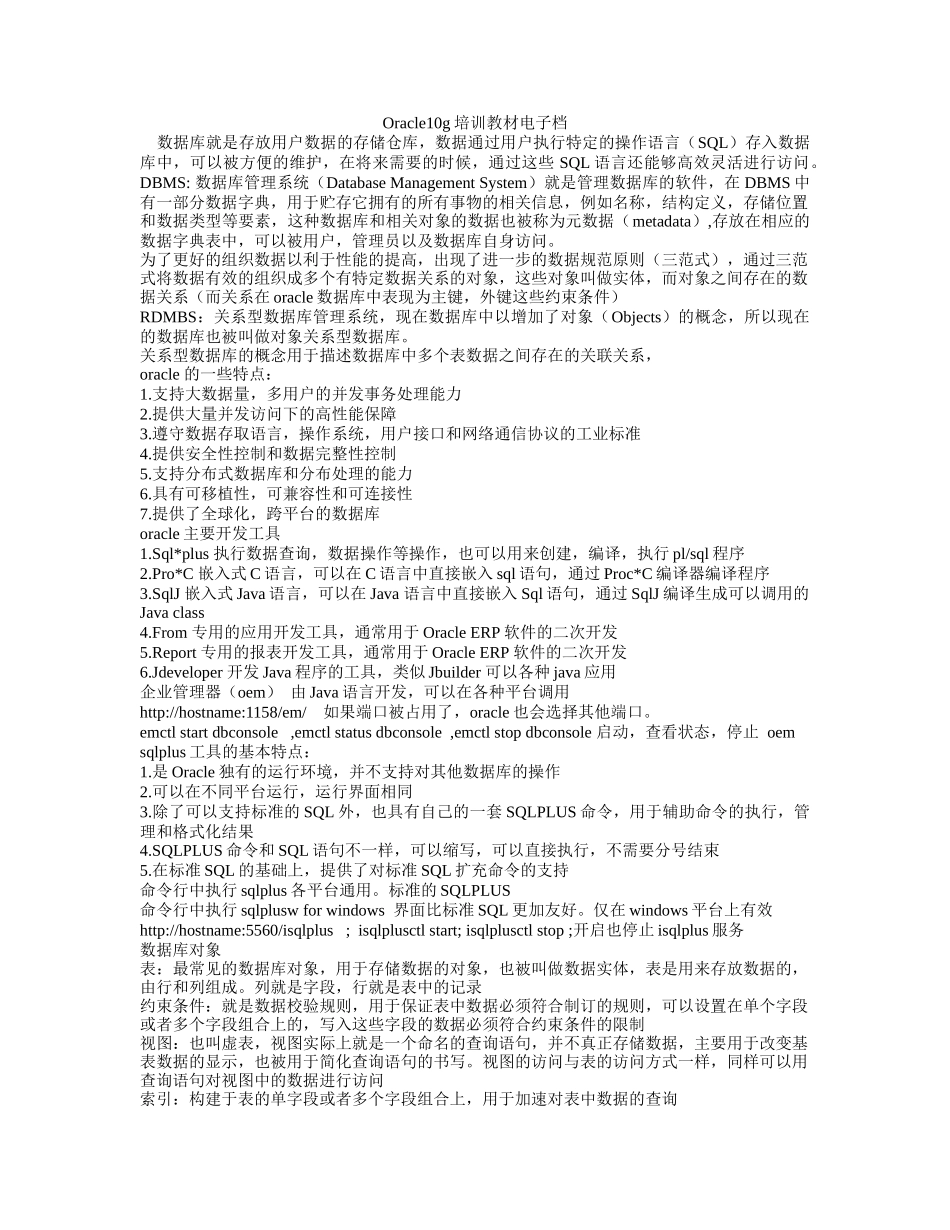 Oracle10g 培训教材电子档

数据库就是存放用户数据的存储仓库，数据通过用户执行特定的操作语言（SQL）存入数据库中，可以被方便的维护，在将来需要的时候，通过这些 SQL 语言还能够高效灵活进行访问。
DBMS: 数据库管理系统（Database Management System）就是管理数据库的软件，在 DBMS 中有一部分数据字典，用于贮存它拥有的所有事物的相关信息，例如名称，结构定义，存储位置和数据类型等要素，这种数据库和相关对象的数据也被称为元数据（metadata）,存放在相应的数据字典表中，可以被用户，管理员以及数据库自身访问。
为了更好的组织数据以利于性能的提高，出现了进一步的数据规范原则（三范式），通过三范式将数据有效的组织成多个有特定数据关系的对象，这些对象叫做实体，而对象之间存在的数据关系（而关系在 oracle 数据库中表现为主键，外键这些约束条件）
RDMBS：关系型数据库管理系统，现在数据库中以增加了对象（Objects）的概念，所以现在的数据库也被叫做对象关系型数据库。
关系型数据库的概念用于描述数据库中多个表数据之间存在的关联关系，
oracle 的一些特点：
1.支持大数据量，多用户的并发事务处理能力
2.提供大量并发访问下的高性能保障
3.遵守数据存取语言，操作系统，用户接口和网络通信协议的工业标准
4.提供安全性控制和数据完整性控制
5.支持分布式数据库和分布处理的能力
6.具有可移植性，可兼容性和可连接性
7.提供了全球化，跨平台的数据库
oracle 主要开发工具
1.Sql*plus 执行数据查询，数据操作等操作，也可以用来创建，编译，执行 pl/sql 程序
2.Pro*C 嵌入式 C 语言，可以在 C 语言中直接嵌入 sql 语句，通过 Proc*C 编译器编译程序
3.SqlJ 嵌入式 Java 语言，可以在 Java 语言中直接嵌入 Sql 语句，通过 SqlJ 编译生成可以调用的 Java class
4.From 专用的应用开发工具，通常用于 Oracle ERP 软件的二次开发
5.Report 专用的报表开发工具，通常用于 Oracle ERP 软件的二次开发
6.Jdeveloper 开发 Java 程序的工具，类似 Jbuilder 可以各种 java 应用
企业管理器（oem） 由 Java 语言开发，可以在各种平台调用
http://hostname:1158/em/ 如果端口被占用了，oracle 也会选择其他端口。
emctl start dbconsole ,emctl status dbconsole ,emctl stop dbconsole 启动，查看状态，停止 oem
sqlplus 工具的基本特点：
1.是 Oracle 独有的运行环境，并不支持对其他数据库的操作
2.可以在不同平台运行，运行界面相同
3.除了可以支持标准的 SQL 外，也具有自己的一套 SQLPLUS 命令，用于辅助命令的执行，管理和格式化结果
4.SQLPLUS 命令和 SQL 语句不一样，可以缩写，可以直接执行，不需要分号结束
5.在标准 SQL 的基础上，提供了对标准 SQL 扩充命令的支持
命令行中执行 sqlplus 各平台通用。标准的 SQLPLUS
命令行中执行 sqlplusw for windows 界面比标准 SQL 更加友好。仅在 windows 平台上有效
http://hostname:5560/isqlplus ; isqlplusctl start; isqlplusctl stop ;开启也停止 isqlplus 服务
数据库对象
表：最常见的数据库对象，用于存储数据的对象，也被叫做数据实体，表是用来存放数据的，由行和列组成。列就是字段，行就是表中的记录
约束条件：就是数据校验规则，用于保证表中数据必须符合制订的规则，可以设置在单个字段或者多个字段组合上的，写入这些字段的数据必须符合约束条件的限制
视图：也叫虚表，视图实际上就是一个命名的查询语句，并不真正存储数据，主要用于改变基表数据的显示，也被用于简化查询语句的书写。视图的访问与表的访问方式一样，同样可以用查询语句对视图中的数据进行访问
索引：构建于表的单字段或者多个字段组合上，用于加速对表中数据的查询